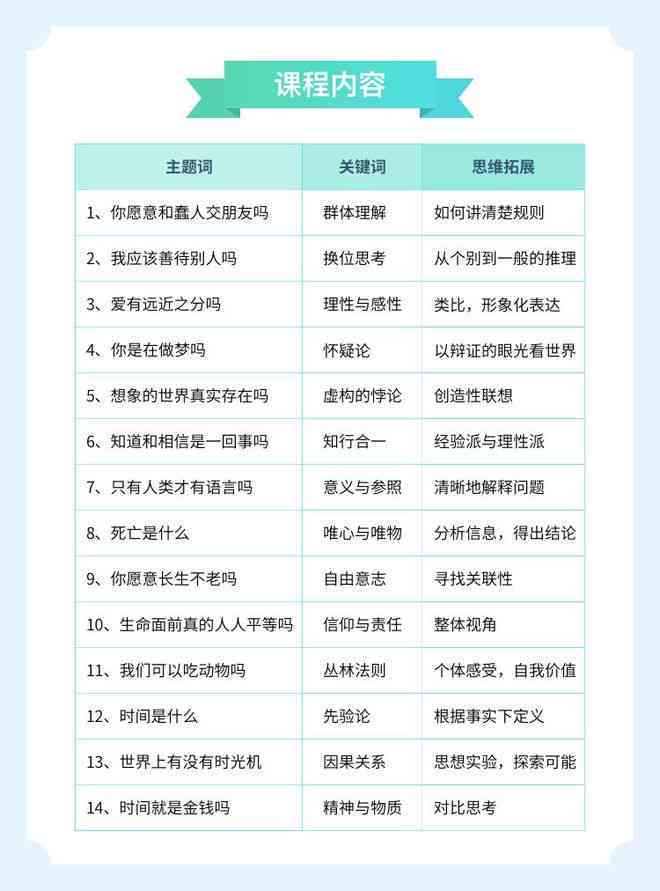 课程内容

| 主题词 | 关键词 | 思维拓展 |
|---|---|---|
| 1、你愿意和蠢人交朋友吗 | 群体理解 | 如何讲清楚规则 |
| 2、我应该善待别人吗 | 换位思考 | 从个别到一般的推理 |
| 3、爱有远近之分吗 | 理性与感性 | 类比，形象化表达 |
| 4、你是在做梦吗 | 怀疑论 | 以辩证的眼光看世界 |
| 5、想象的世界真实存在吗 | 虚构的悖论 | 创造性联想 |
| 6、知道和相信是一回事吗 | 知行合一 | 经验派与理性派 |
| 7、只有人类才有语言吗 | 意义与参照 | 清晰地解释问题 |
| 8、死亡是什么 | 唯心与唯物 | 分析信息，得出结论 |
| 9、你愿意长生不老吗 | 自由意志 | 寻找关联性 |
| 10、生命面前真的人人平等吗 | 信仰与责任 | 整体视角 |
| 11、我们可以吃动物吗 | 丛林法则 | 个体感受，自我价值 |
| 12、时间是什么 | 先验论 | 根据事实下定义 |
| 13、世界上有没有时光机 | 因果关系 | 思想实验，探索可能 |
| 14、时间就是金钱吗 | 精神与物质 | 对比思考 |